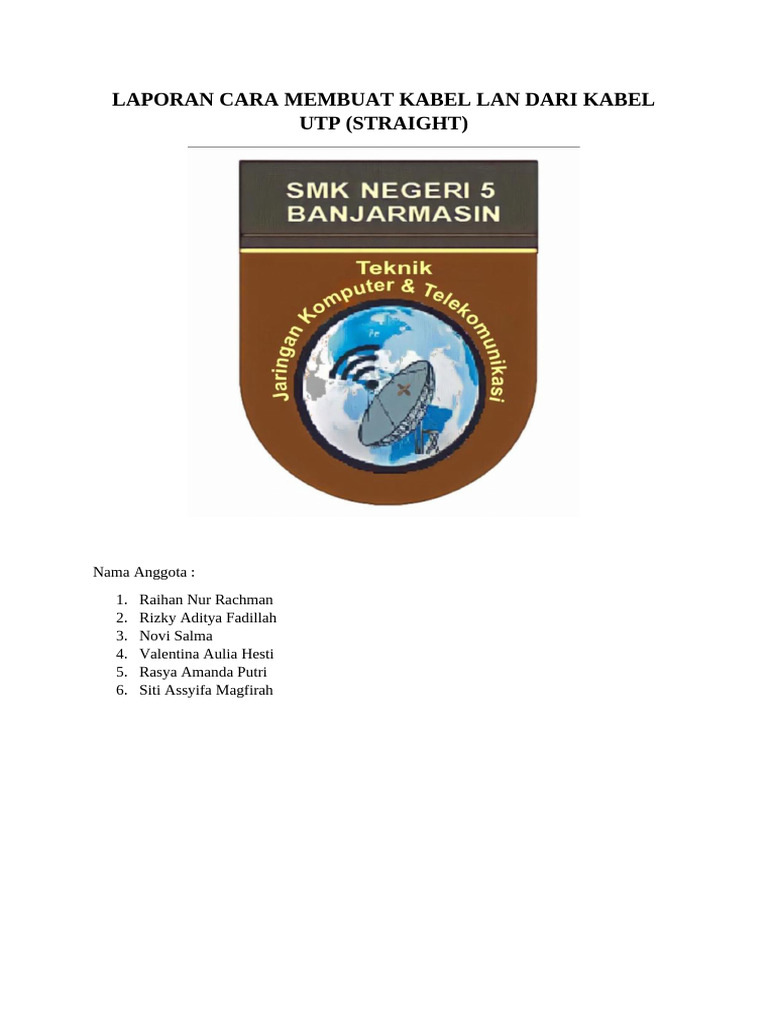 LAPORAN CARA MEMBUAT KABEL LAN DARI KABEL UTP (STRAIGHT)

SMK NEGERI 5
BANJARMASIN

Teknik
Jaringan Komputer & Telekomunikasi

Nama Anggota :

1. Raihan Nur Rachman
2. Rizky Aditya Fadillah
3. Novi Salma
4. Valentina Aulia Hesti
5. Rasya Amanda Putri
6. Siti Assyifa Magfirah